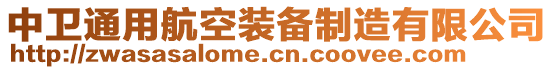 中卫通用航空装备制造有限公司
http://zwasasalome.cn.coovee.com